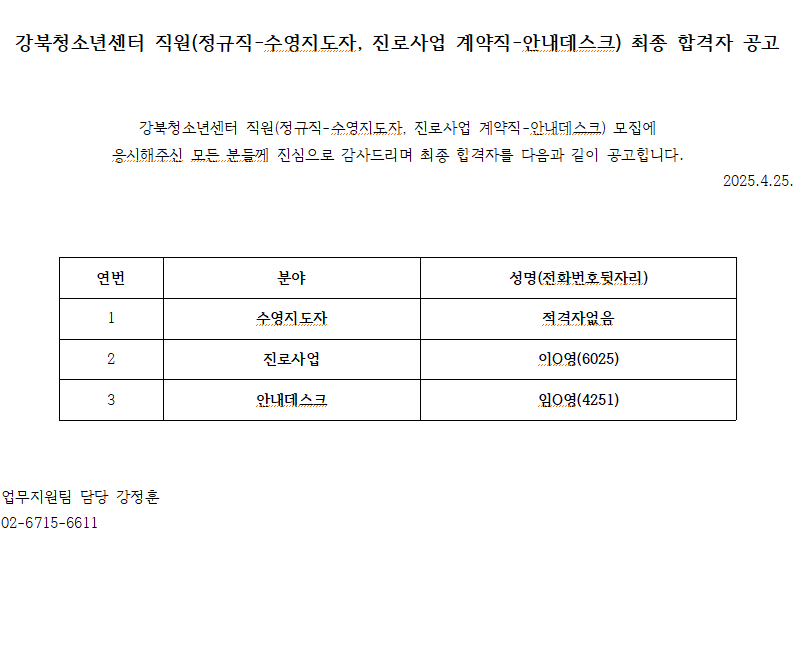 강북청소년센터 직원(정규직-수영지도자, 진로사업 계약직-안내데스크) 최종 합격자 공고

강북청소년센터 직원(정규직-수영지도자, 진로사업 계약직-안내데스크) 모집에 응시해주신 모든 분들께 진심으로 감사드리며 최종 합격자를 다음과 같이 공고합니다.

2025.4.25.

| 연번 | 분야 | 성명(전화번호뒷자리) |
|---|---|---|
| 1 | 수영지도자 | 적격자없음 |
| 2 | 진로사업 | 이O영(6025) |
| 3 | 안내데스크 | 임O영(4251) |

업무지원팀 담당 강정훈
02-6715-6611